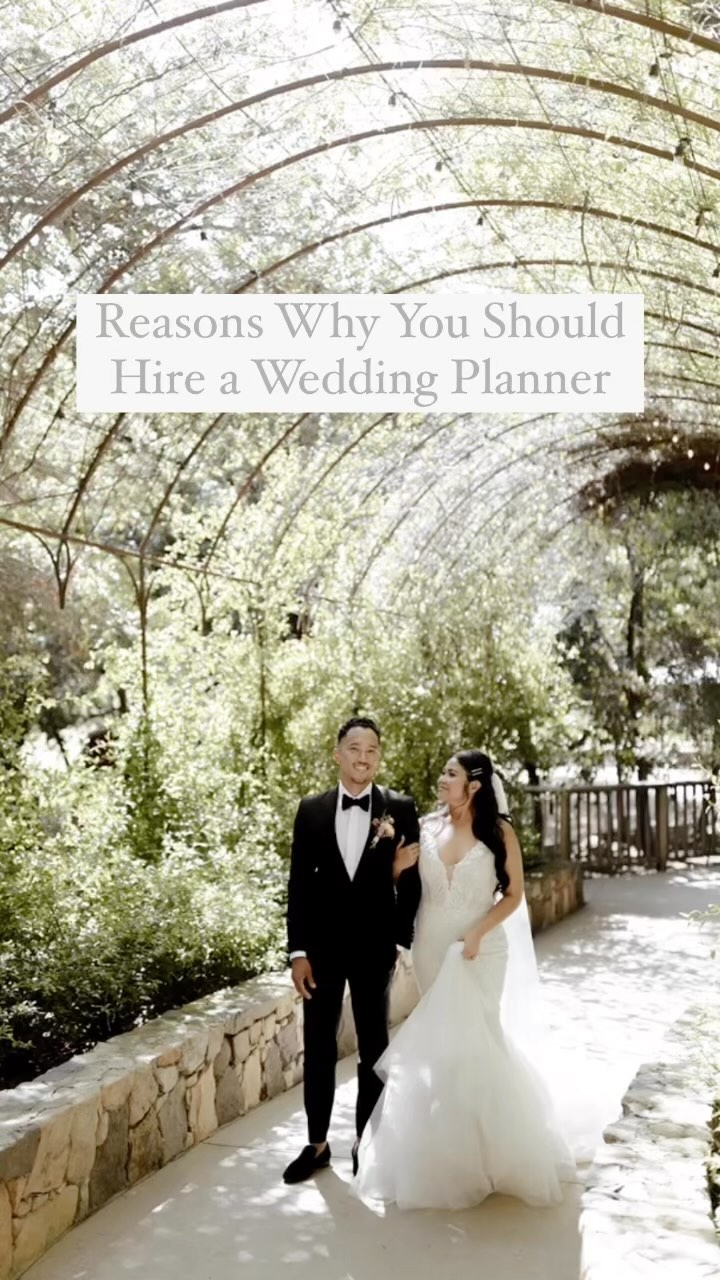 Reasons Why You Should Hire a Wedding Planner